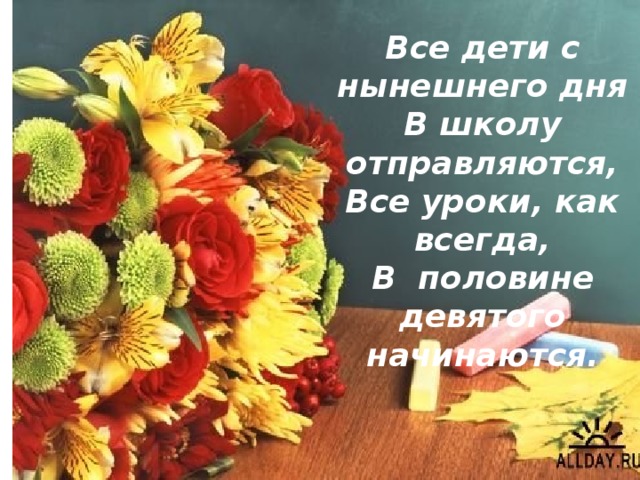 Все дети с нынешнего дня
В школу отправляются,
Все уроки, как всегда,
В половине девятого начинаются.

ALLDAY.RU